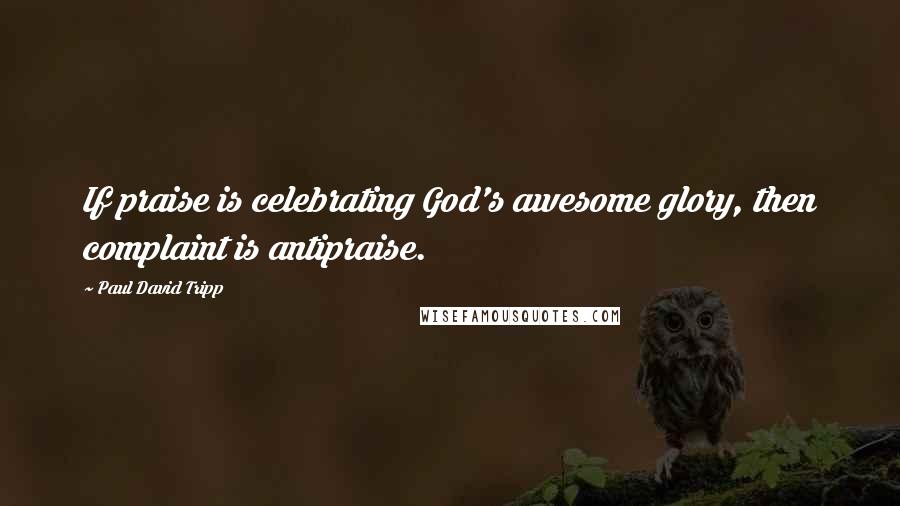 If praise is celebrating God's awesome glory, then complaint is antipraise.

~ Paul David Tripp

WISEFAMOUSQUOTES.COM